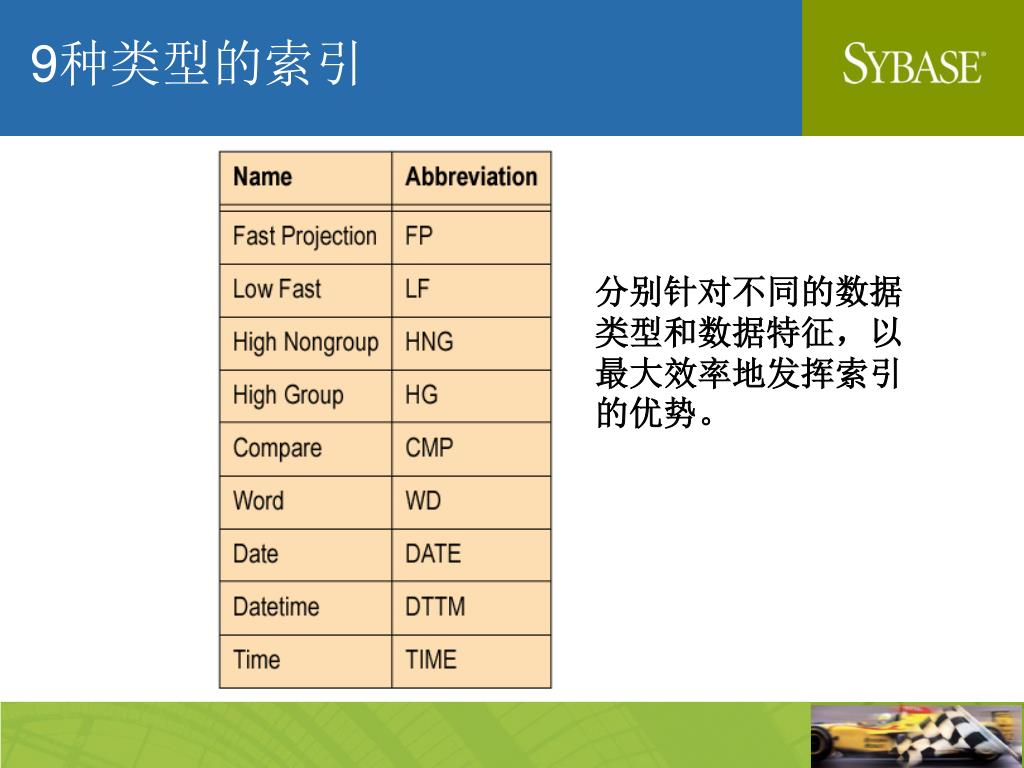 9种类型的索引

SYBASE

| Name | Abbreviation |
|---|---|
| Fast Projection | FP |
| Low Fast | LF |
| High Nongroup | HNG |
| High Group | HG |
| Compare | CMP |
| Word | WD |
| Date | DATE |
| Datetime | DTTM |
| Time | TIME |

分别针对不同的数据类型和数据特征，以最大效率地发挥索引的优势。